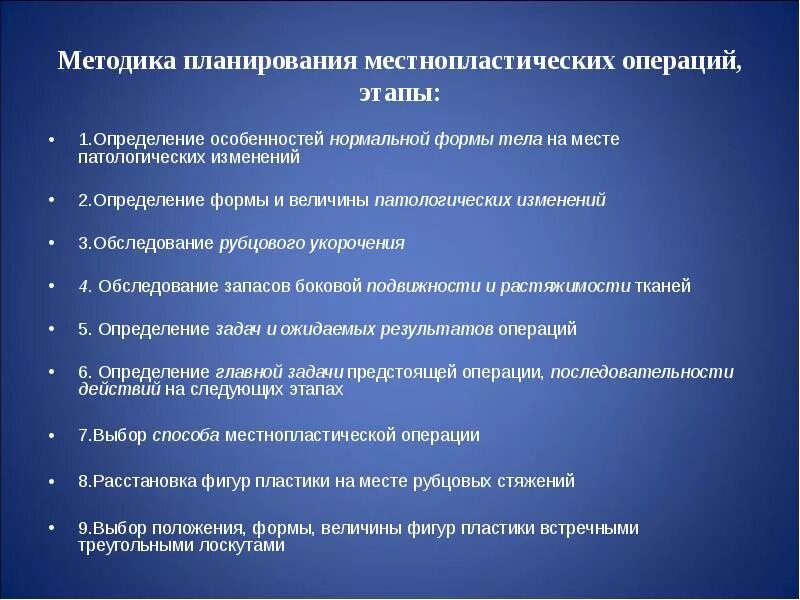 Методика планирования местнопластических операций, этапы:

• 1.Определение особенностей нормальной формы тела на месте патологических изменений

• 2.Определение формы и величины патологических изменений

• 3.Обследование рубцового укорочения

• 4. Обследование запасов боковой подвижности и растяжимости тканей

• 5. Определение задач и ожидаемых результатов операций

• 6. Определение главной задачи предстоящей операции, последовательности действий на следующих этапах

• 7.Выбор способа местнопластической операции

• 8.Расстановка фигур пластики на месте рубцовых стяжений

• 9.Выбор положения, формы, величины фигур пластики встречными треугольными лоскутами